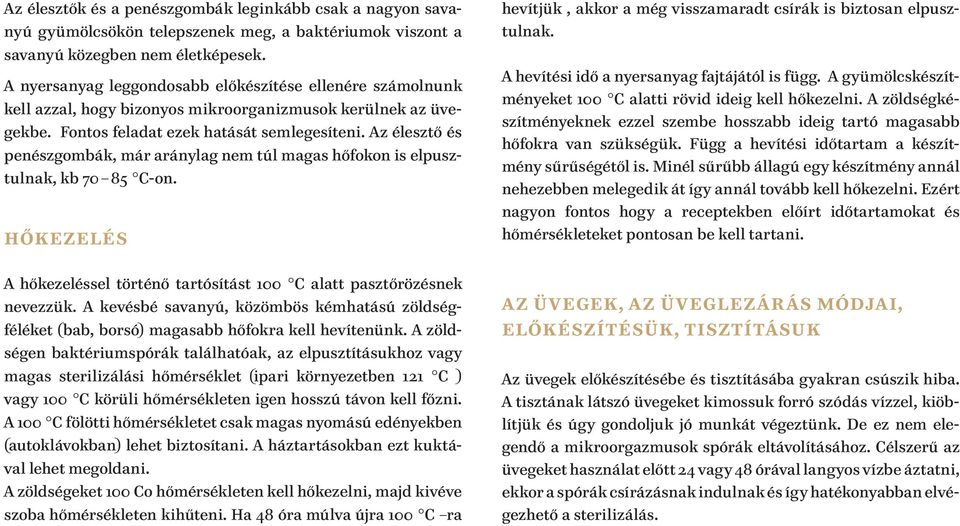 Az élesztők és a penészgombák leginkább csak a nagyon savanyú gyümölcsökön telepszenek meg, a baktériumok viszont a savanyú közegben nem életképesek.

A nyersanyag leggondosabb előkészítése ellenére számolnunk kell azzal, hogy bizonyos mikroorganizmusok kerülnek az üvegekbe. Fontos feladat ezek hatását semlegesíteni. Az élesztő és penészgombák, már aránylag nem túl magas hőfokon is elpusztulnak, kb 70–85 °C-on.

HŐKEZELÉS

A hőkezeléssel történő tartósítást 100 °C alatt pasztőrözésnek nevezzük. A kevésbé savanyú, közömbös kémhatású zöldségféléket (bab, borsó) magasabb hőfokra kell hevítenünk. A zöldségen baktériumspórák találhatóak, az elpusztításukhoz vagy magas sterilizálási hőmérséklet (ipari környezetben 121 °C ) vagy 100 °C körüli hőmérsékleten igen hosszú távon kell főzni. A 100 °C fölötti hőmérsékletet csak magas nyomású edényekben (autoklávokban) lehet biztosítani. A háztartásokban ezt kuktával lehet megoldani.
A zöldségeket 100 Co hőmérsékleten kell hőkezelni, majd kivéve szoba hőmérsékleten kihűteni. Ha 48 óra múlva újra 100 °C –ra hevítjük , akkor a még visszamaradt csírák is biztosan elpusztulnak.

A hevítési idő a nyersanyag fajtájától is függ. A gyümölcskészítményeket 100 °C alatti rövid ideig kell hőkezelni. A zöldségkészítményeknek ezzel szembe hosszabb ideig tartó magasabb hőfokra van szükségük. Függ a hevítési időtartam a készítmény sűrűségétől is. Minél sűrűbb állagú egy készítmény annál nehezebben melegedik át így annál tovább kell hőkezelni. Ezért nagyon fontos hogy a receptekben előírt időtartamokat és hőmérsékleteket pontosan be kell tartani.

AZ ÜVEGEK, AZ ÜVEGLEZÁRÁS MÓDJAI, ELŐKÉSZÍTÉSÜK, TISZTÍTÁSUK

Az üvegek előkészítésébe és tisztításába gyakran csúszik hiba. A tisztának látszó üvegeket kimossuk forró szódás vízzel, kiöblítjük és úgy gondoljuk jó munkát végeztünk. De ez nem elegendő a mikroorgazmusok spórák eltávolításához. Célszerű az üvegeket használat előtt 24 vagy 48 órával langyos vízbe áztatni, ekkor a spórák csírázásnak indulnak és így hatékonyabban elvégezhető a sterilizálás.